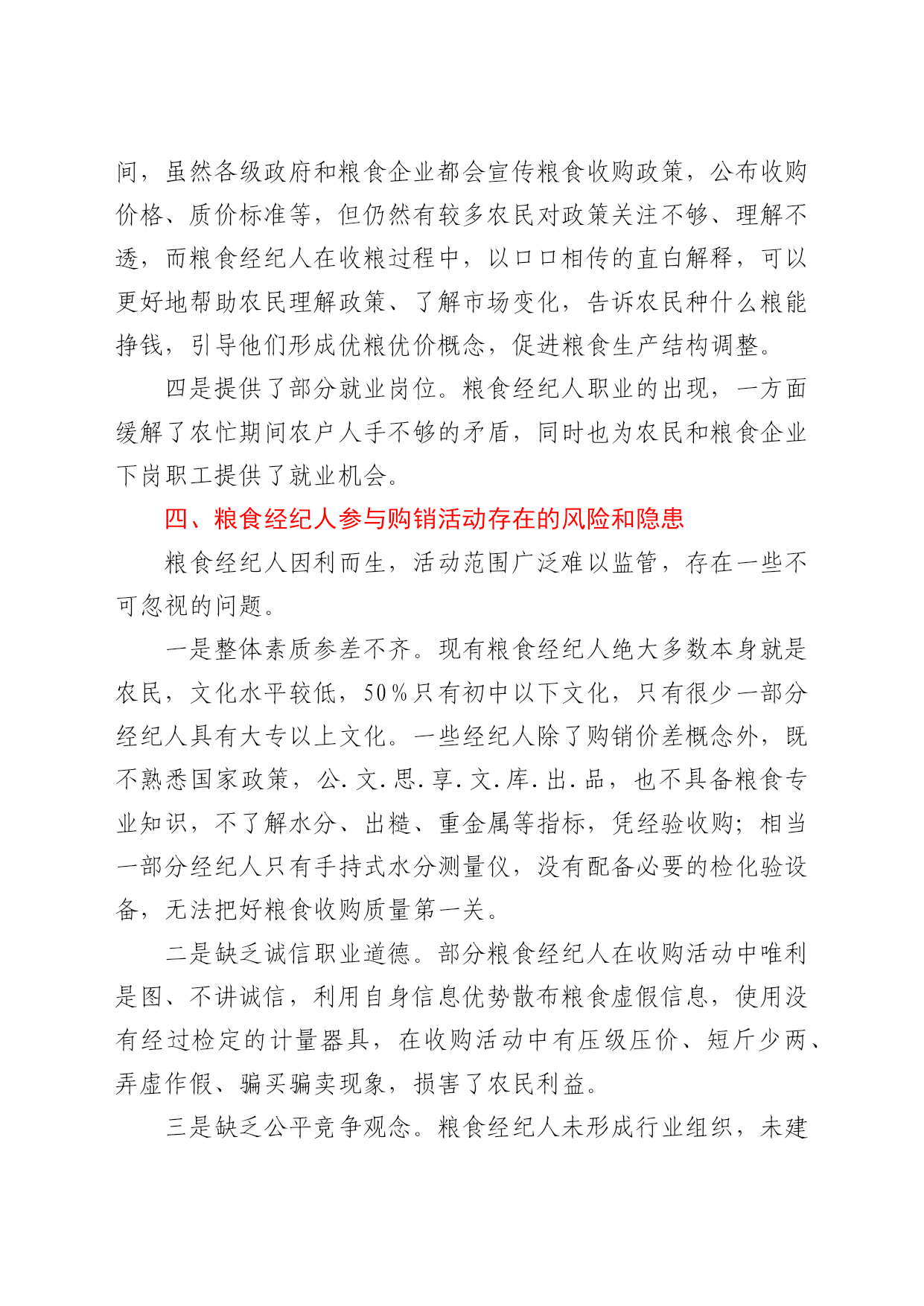 间，虽然各级政府和粮食企业都会宣传粮食收购政策，公布收购价格、质价标准等，但仍然有较多农民对政策关注不够、理解不透，而粮食经纪人在收粮过程中，以口口相传的直白解释，可以更好地帮助农民理解政策、了解市场变化，告诉农民种什么粮能挣钱，引导他们形成优粮优价概念，促进粮食生产结构调整。

四是提供了部分就业岗位。粮食经纪人职业的出现，一方面缓解了农忙期间农户人手不够的矛盾，同时也为农民和粮食企业下岗职工提供了就业机会。

四、粮食经纪人参与购销活动存在的风险和隐患

粮食经纪人因利而生，活动范围广泛难以监管，存在一些不可忽视的问题。

一是整体素质参差不齐。现有粮食经纪人绝大多数本身就是农民，文化水平较低，50%只有初中以下文化，只有很少一部分经纪人具有大专以上文化。一些经纪人除了购销价差概念外，既不熟悉国家政策，公.文.思.享.文.库.出.品，也不具备粮食专业知识，不了解水分、出糙、重金属等指标，凭经验收购；相当一部分经纪人只有手持式水分测量仪，没有配备必要的检化验设备，无法把好粮食收购质量第一关。

二是缺乏诚信职业道德。部分粮食经纪人在收购活动中唯利是图、不讲诚信，利用自身信息优势散布粮食虚假信息，使用没有经过检定的计量器具，在收购活动中有压级压价、短斤少两、弄虚作假、骗买骗卖现象，损害了农民利益。

三是缺乏公平竞争观念。粮食经纪人未形成行业组织，未建